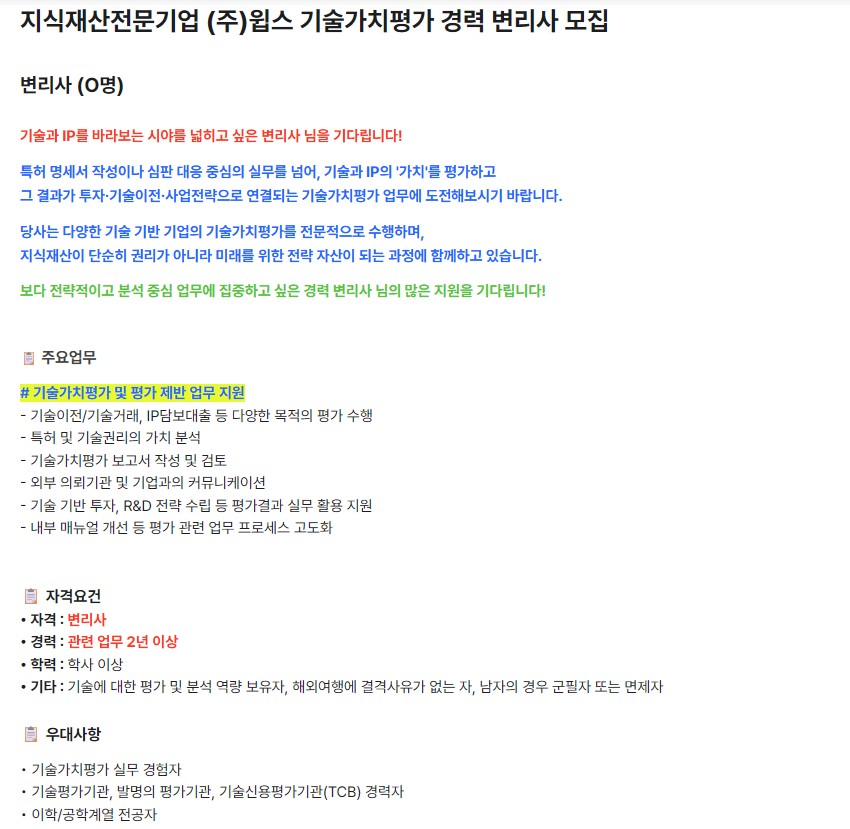 지식재산전문기업 (주)윕스 기술가치평가 경력 변리사 모집

변리사 (O명)

기술과 IP를 바라보는 시야를 넓히고 싶은 변리사 님을 기다립니다!

특허 명세서 작성이나 심판 대응 중심의 실무를 넘어, 기술과 IP의 '가치'를 평가하고
그 결과가 투자·기술이전·사업전략으로 연결되는 기술가치평가 업무에 도전해보시기 바랍니다.

당사는 다양한 기술 기반 기업의 기술가치평가를 전문적으로 수행하며,
지식재산이 단순히 권리가 아니라 미래를 위한 전략 자산이 되는 과정에 함께하고 있습니다.

보다 전략적이고 분석 중심 업무에 집중하고 싶은 경력 변리사 님의 많은 지원을 기다립니다!

주요업무

# 기술가치평가 및 평가 제반 업무 지원
- 기술이전/기술거래, IP담보대출 등 다양한 목적의 평가 수행
- 특허 및 기술권리의 가치 분석
- 기술가치평가 보고서 작성 및 검토
- 외부 의뢰기관 및 기업과의 커뮤니케이션
- 기술 기반 투자, R&D 전략 수립 등 평가결과 실무 활용 지원
- 내부 매뉴얼 개선 등 평가 관련 업무 프로세스 고도화

자격요건
• 자격 : 변리사
• 경력 : 관련 업무 2년 이상
• 학력 : 학사 이상
• 기타 : 기술에 대한 평가 및 분석 역량 보유자, 해외여행에 결격사유가 없는 자, 남자의 경우 군필자 또는 면제자

우대사항

• 기술가치평가 실무 경험자
• 기술평가기관, 발명의 평가기관, 기술신용평가기관(TCB) 경력자
• 이학/공학계열 전공자